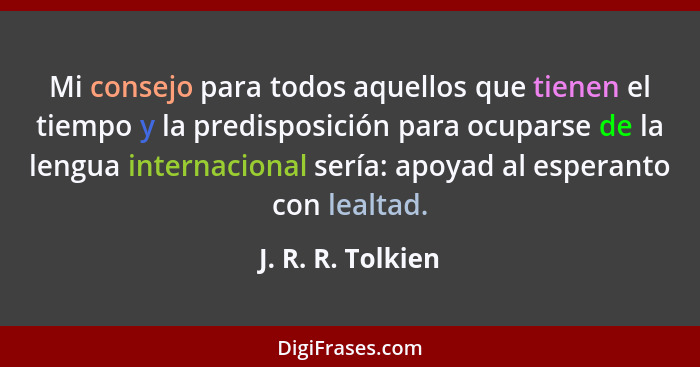 Mi consejo para todos aquellos que tienen el tiempo y la predisposición para ocuparse de la lengua internacional sería: apoyad al esperanto con lealtad.

J. R. R. Tolkien

DigiFrases.com